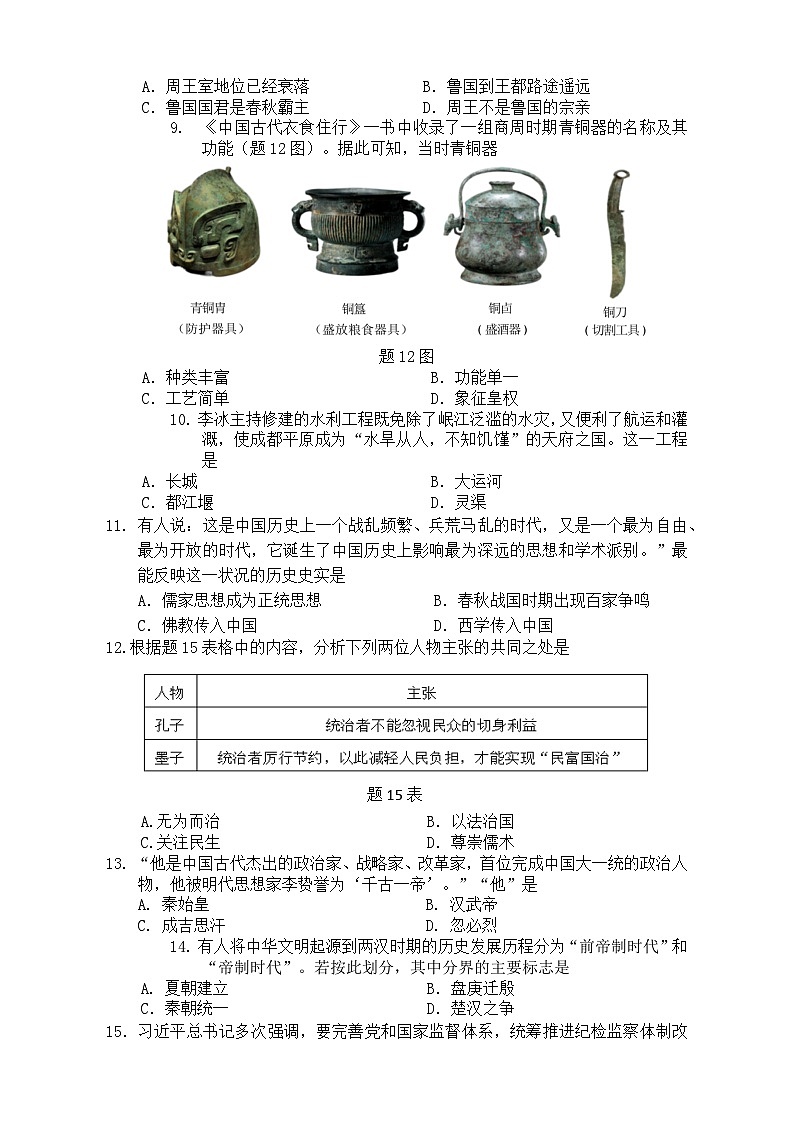 A. 周王室地位已经衰落　　B. 鲁国到王都路途遥远
C. 鲁国国君是春秋霸主　　D. 周王不是鲁国的宗亲

9. 《中国古代衣食住行》一书中收录了一组商周时期青铜器的名称及其功能（题12图）。据此可知，当时青铜器

青铜胄
（防护器具）

铜簋
（盛放粮食器具）

铜卣
（盛酒器）

铜刀
（切割工具）

题12图

A. 种类丰富　　B. 功能单一
C. 工艺简单　　D. 象征皇权

10. 李冰主持修建的水利工程既免除了岷江泛滥的水灾，又便利了航运和灌溉，使成都平原成为“水旱从人，不知饥馑”的天府之国。这一工程是
A. 长城　　B. 大运河
C. 都江堰　　D. 灵渠

11. 有人说：这是中国历史上一个战乱频繁、兵荒马乱的时代，又是一个最为自由、最为开放的时代，它诞生了中国历史上影响最为深远的思想和学术派别。”最能反映这一状况的历史史实是
A. 儒家思想成为正统思想　　B. 春秋战国时期出现百家争鸣
C. 佛教传入中国　　D. 西学传入中国

12.根据题15表格中的内容，分析下列两位人物主张的共同之处是

| 人物 | 主张 |
|---|---|
| 孔子 | 统治者不能忽视民众的切身利益 |
| 墨子 | 统治者厉行节约，以此减轻人民负担，才能实现“民富国治” |

题15表

A.无为而治　　B. 以法治国
C.关注民生　　D. 尊崇儒术

13. “他是中国古代杰出的政治家、战略家、改革家，首位完成中国大一统的政治人物，他被明代思想家李贽誉为‘千古一帝’。”“他”是
A. 秦始皇　　B. 汉武帝
C. 成吉思汗　　D. 忽必烈

14. 有人将中华文明起源到两汉时期的历史发展历程分为“前帝制时代”和“帝制时代”。若按此划分，其中分界的主要标志是
A. 夏朝建立　　B. 盘庚迁殷
C. 秦朝统一　　D. 楚汉之争

15. 习近平总书记多次强调，要完善党和国家监督体系，统筹推进纪检监察体制改